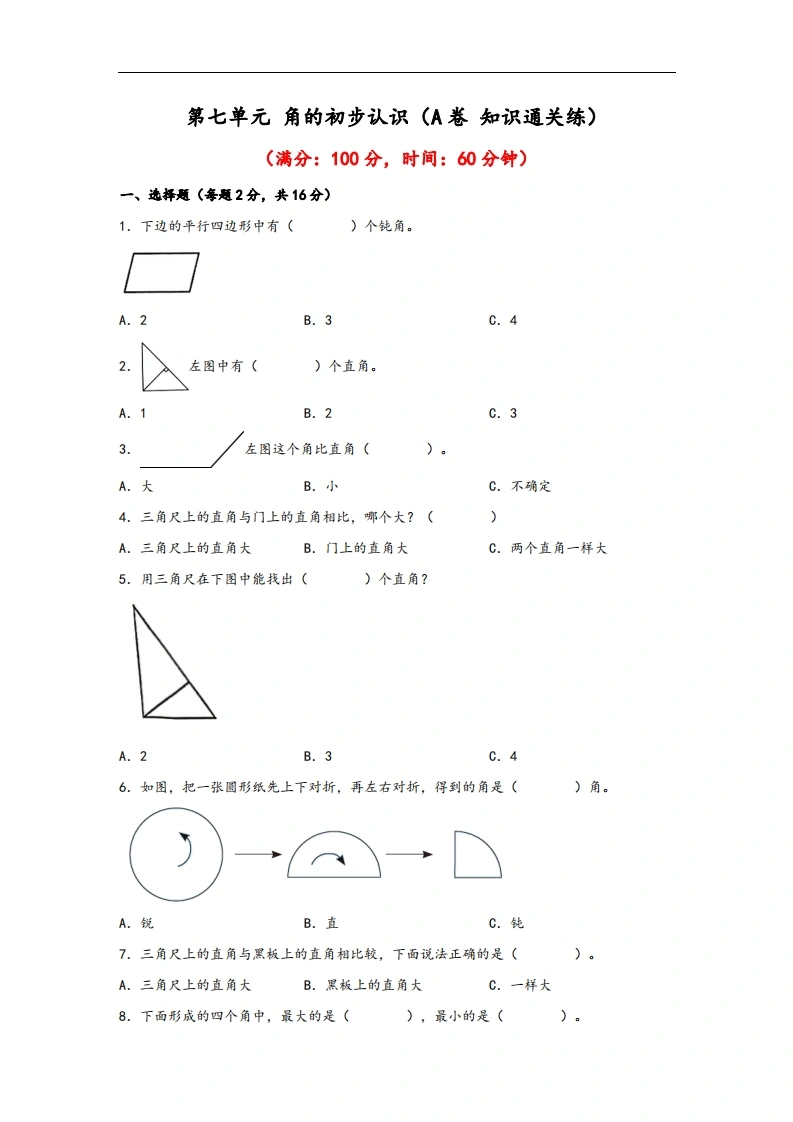 第七单元 角的初步认识（A卷 知识通关练）

（满分：100分，时间：60分钟）

一、选择题（每题2分，共16分）

1．下边的平行四边形中有（ ）个钝角。

A．2 B．3 C．4

2．左图中有（ ）个直角。

A．1 B．2 C．3

3．左图这个角比直角（ ）。

A．大 B．小 C．不确定

4．三角尺上的直角与门上的直角相比，哪个大？（ ）

A．三角尺上的直角大 B．门上的直角大 C．两个直角一样大

5．用三角尺在下图中能找出（ ）个直角？

A．2 B．3 C．4

6．如图，把一张圆形纸先上下对折，再左右对折，得到的角是（ ）角。

A．锐 B．直 C．钝

7．三角尺上的直角与黑板上的直角相比较，下面说法正确的是（ ）。

A．三角尺上的直角大 B．黑板上的直角大 C．一样大

8．下面形成的四个角中，最大的是（ ），最小的是（ ）。